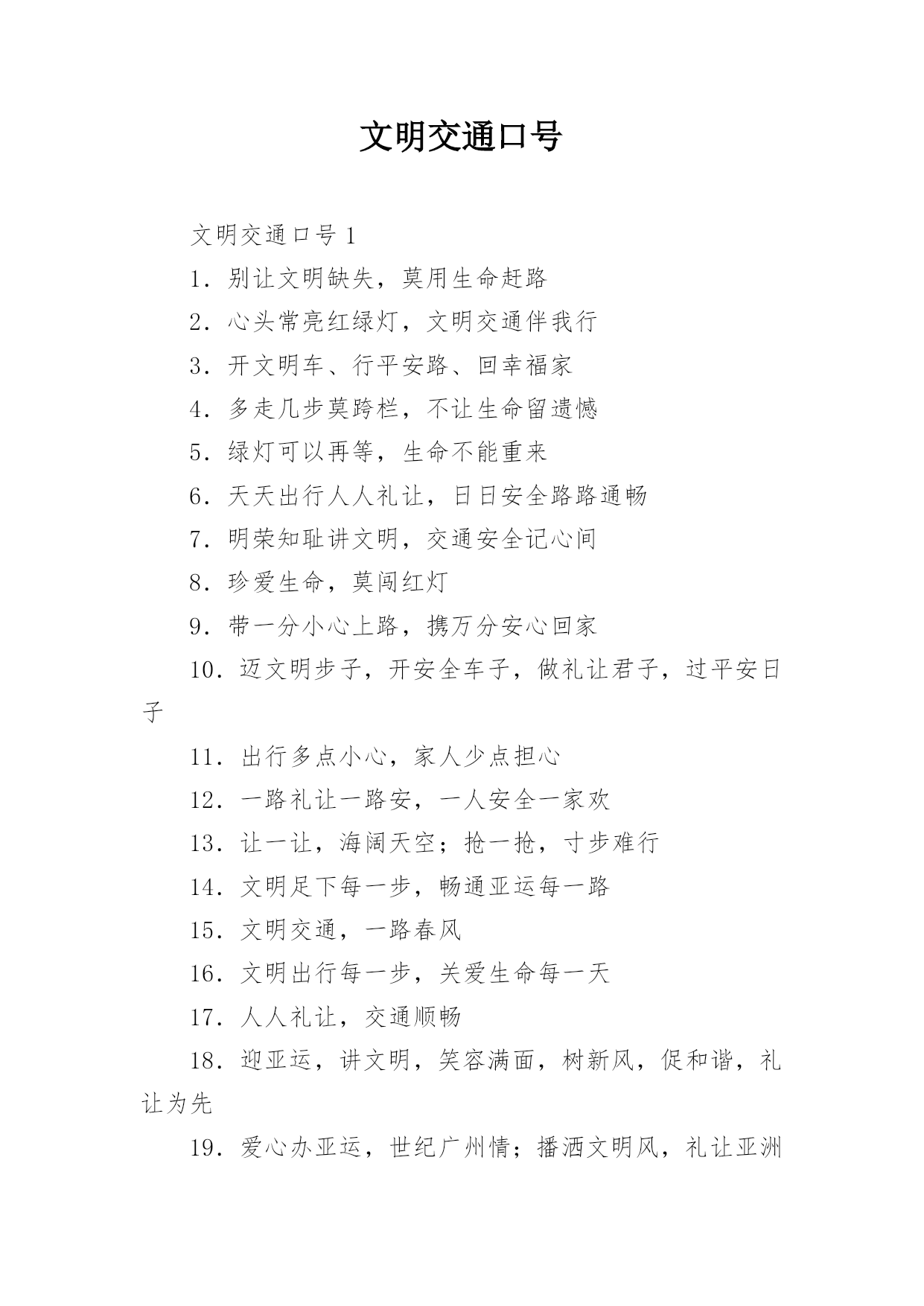 文明交通口号

文明交通口号 1

1．别让文明缺失，莫用生命赶路

2．心头常亮红绿灯，文明交通伴我行

3．开文明车、行平安路、回幸福家

4．多走几步莫跨栏，不让生命留遗憾

5．绿灯可以再等，生命不能重来

6．天天出行人人礼让，日日安全路路通畅

7．明荣知耻讲文明，交通安全记心间

8．珍爱生命，莫闯红灯

9．带一分小心上路，携万分安心回家

10．迈文明步子，开安全车子，做礼让君子，过平安日子

11．出行多点小心，家人少点担心

12．一路礼让一路安，一人安全一家欢

13．让一让，海阔天空；抢一抢，寸步难行

14．文明足下每一步，畅通亚运每一路

15．文明交通，一路春风

16．文明出行每一步，关爱生命每一天

17．人人礼让，交通顺畅

18．迎亚运，讲文明，笑容满面，树新风，促和谐，礼让为先

19．爱心办亚运，世纪广州情；播洒文明风，礼让亚洲